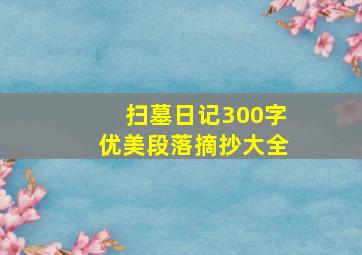 扫墓日记300字
优美段落摘抄大全